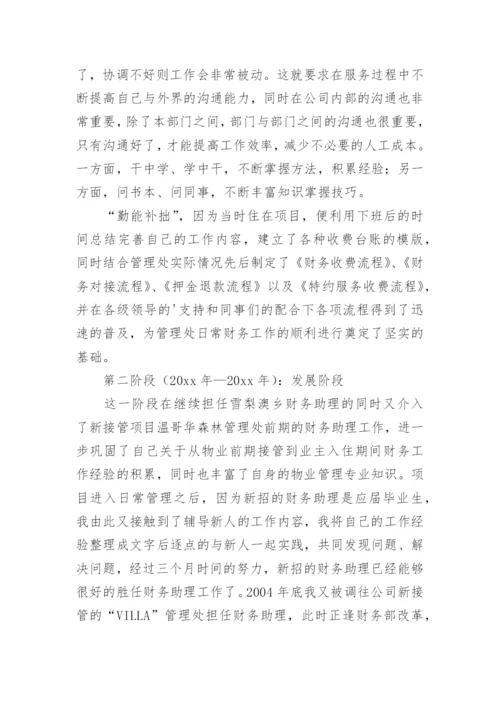 了，协调不好则工作会非常被动。这就要求在服务过程中不断提高自己与外界的沟通能力，同时在公司内部的沟通也非常重要，除了本部门之间，部门与部门之间的沟通也很重要，只有沟通好了，才能提高工作效率，减少不必要的人工成本。一方面，干中学、学中干，不断掌握方法，积累经验；另一方面，问书本、问同事，不断丰富知识掌握技巧。

“勤能补拙”，因为当时住在项目，便利用下班后的时间总结完善自己的工作内容，建立了各种收费台账的模版，同时结合管理处实际情况先后制定了《财务收费流程》、《财务对接流程》、《押金退款流程》以及《特约服务收费流程》，并在各级领导的'支持和同事们的配合下各项流程得到了迅速的普及，为管理处日常财务工作的顺利进行奠定了坚实的基础。

第二阶段（20xx 年—20xx 年）：发展阶段

这一阶段在继续担任雪梨澳乡财务助理的同时又介入了新接管项目温哥华森林管理处前期的财务助理工作，进一步巩固了自己关于从物业前期接管到业主入住期间财务工作经验的积累，同时也丰富了自身的物业管理专业知识。项目进入日常管理之后，因为新招的财务助理是应届毕业生，我由此又接触到了辅导新人的工作内容，我将自己的工作经验整理成文字后逐点的与新人一起实践，共同发现问题、解决问题，经过三个月时间的努力，新招的财务助理已经能够很好的胜任财务助理工作了。2004 年底我又被调往公司新接管的“VILLA”管理处担任财务助理，此时正逢财务部改革，